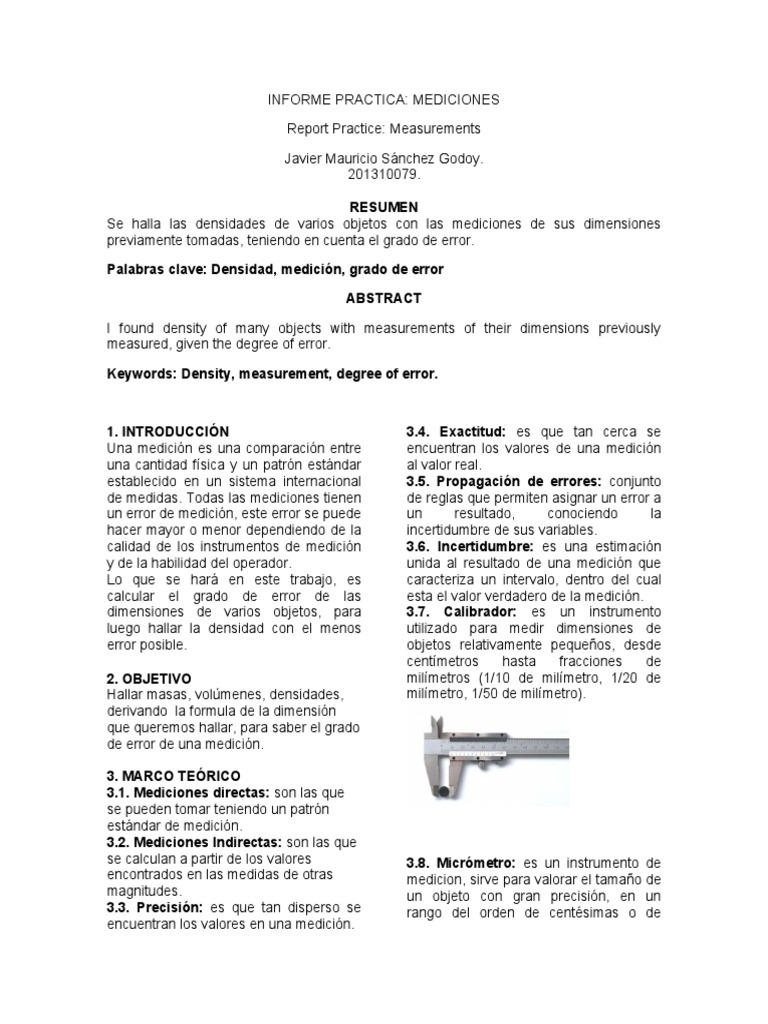 INFORME PRACTICA: MEDICIONES

Report Practice: Measurements

Javier Mauricio Sánchez Godoy.
201310079.

RESUMEN

Se halla las densidades de varios objetos con las mediciones de sus dimensiones previamente tomadas, teniendo en cuenta el grado de error.

Palabras clave: Densidad, medición, grado de error

ABSTRACT

I found density of many objects with measurements of their dimensions previously measured, given the degree of error.

Keywords: Density, measurement, degree of error.

1. INTRODUCCIÓN
Una medición es una comparación entre una cantidad física y un patrón estándar establecido en un sistema internacional de medidas. Todas las mediciones tienen un error de medición, este error se puede hacer mayor o menor dependiendo de la calidad de los instrumentos de medición y de la habilidad del operador.
Lo que se hará en este trabajo, es calcular el grado de error de las dimensiones de varios objetos, para luego hallar la densidad con el menos error posible.

2. OBJETIVO
Hallar masas, volúmenes, densidades, derivando la formula de la dimensión que queremos hallar, para saber el grado de error de una medición.

3. MARCO TEÓRICO
3.1. Mediciones directas: son las que se pueden tomar teniendo un patrón estándar de medición.
3.2. Mediciones Indirectas: son las que se calculan a partir de los valores encontrados en las medidas de otras magnitudes.
3.3. Precisión: es que tan disperso se encuentran los valores en una medición.

3.4. Exactitud: es que tan cerca se encuentran los valores de una medición al valor real.
3.5. Propagación de errores: conjunto de reglas que permiten asignar un error a un resultado, conociendo la incertidumbre de sus variables.
3.6. Incertidumbre: es una estimación unida al resultado de una medición que caracteriza un intervalo, dentro del cual esta el valor verdadero de la medición.
3.7. Calibrador: es un instrumento utilizado para medir dimensiones de objetos relativamente pequeños, desde centímetros hasta fracciones de milímetros (1/10 de milímetro, 1/20 de milímetro, 1/50 de milímetro).

3.8. Micrómetro: es un instrumento de medicion, sirve para valorar el tamaño de un objeto con gran precisión, en un rango del orden de centésimas o de